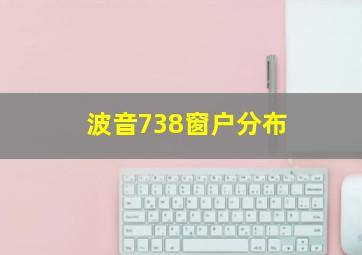 波音738窗户分布